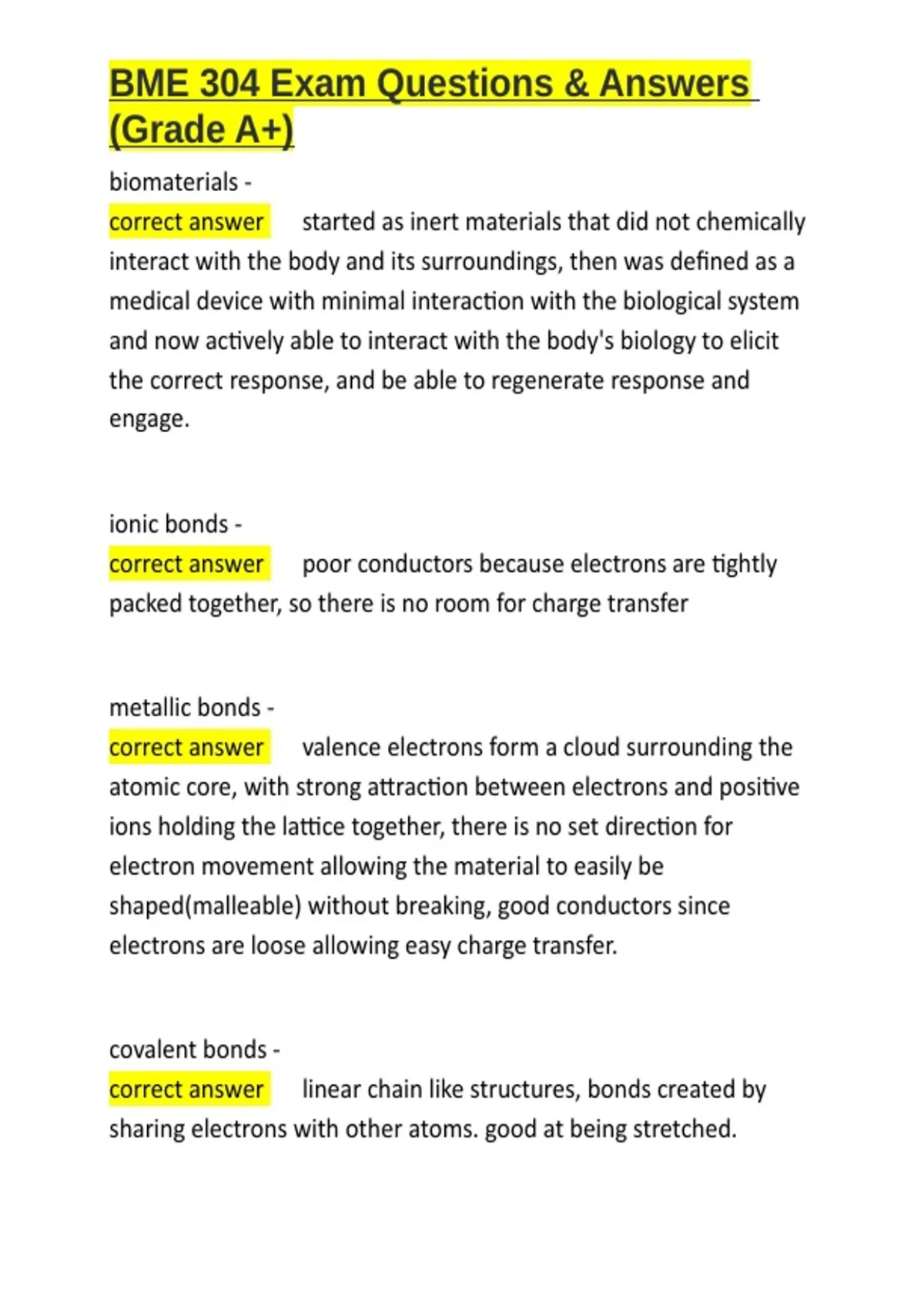 BME 304 Exam Questions & Answers (Grade A+)

biomaterials -
correct answer started as inert materials that did not chemically interact with the body and its surroundings, then was defined as a medical device with minimal interaction with the biological system and now actively able to interact with the body's biology to elicit the correct response, and be able to regenerate response and engage.

ionic bonds -
correct answer poor conductors because electrons are tightly packed together, so there is no room for charge transfer

metallic bonds -
correct answer valence electrons form a cloud surrounding the atomic core, with strong attraction between electrons and positive ions holding the lattice together, there is no set direction for electron movement allowing the material to easily be shaped(malleable) without breaking, good conductors since electrons are loose allowing easy charge transfer.

covalent bonds -
correct answer linear chain like structures, bonds created by sharing electrons with other atoms. good at being stretched.